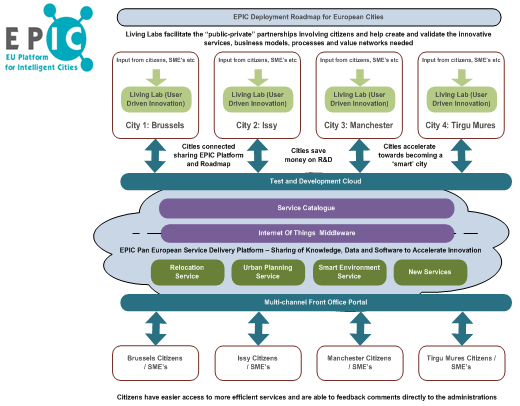 EPIC
EU Platform for Intelligent Cities

EPIC Deployment Roadmap for European Cities

Living Labs facilitate the "public-private" partnerships involving citizens and help create and validate the innovative services, business models, processes and value networks needed

Input from citizens, SME's etc
Living Lab (User Driven Innovation)
City 1: Brussels

Input from citizens, SME's etc
Living Lab (User Driven Innovation)
City 2: Issy

Input from citizens, SME's etc
Living Lab (User Driven Innovation)
City 3: Manchester

Input from citizens, SME's etc
Living Lab (User Driven Innovation)
City 4: Tirgu Mures

Cities connected sharing EPIC Platform and Roadmap

Cities save money on R&D

Cities accelerate towards becoming a 'smart' city

Test and Development Cloud

Service Catalogue

Internet Of Things Middleware

EPIC Pan European Service Delivery Platform – Sharing of Knowledge, Data and Software to Accelerate Innovation

Relocation Service

Urban Planning Service

Smart Environment Service

New Services

Multi-channel Front Office Portal

Brussels Citizens / SME's

Issy Citizens / SME's

Manchester Citizens / SME's

Tirgu Mures Citizens / SME's

Citizens have easier access to more efficient services and are able to feedback comments directly to the administrations